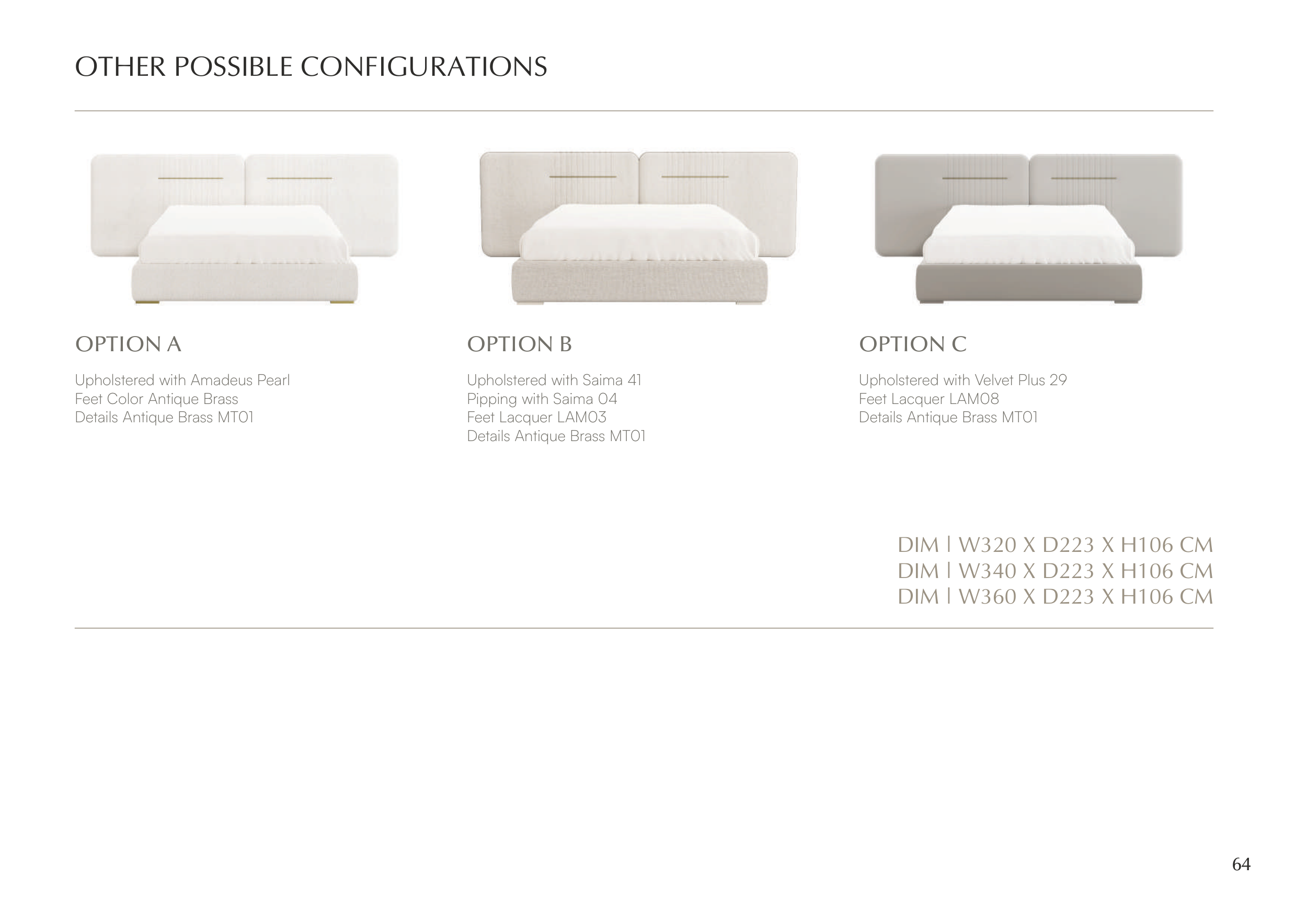 OTHER POSSIBLE CONFIGURATIONS

OPTION A

Upholstered with Amadeus Pearl
Feet Color Antique Brass
Details Antique Brass MT01

OPTION B

Upholstered with Saima 41
Pipping with Saima 04
Feet Lacquer LAM03
Details Antique Brass MT01

OPTION C

Upholstered with Velvet Plus 29
Feet Lacquer LAM08
Details Antique Brass MT01

DIM | W320 X D223 X H106 CM
DIM | W340 X D223 X H106 CM
DIM | W360 X D223 X H106 CM

64